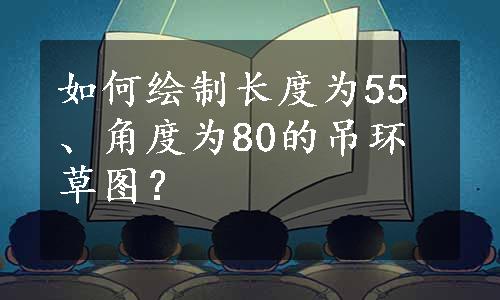 如何绘制长度为55、角度为80的吊环草图？